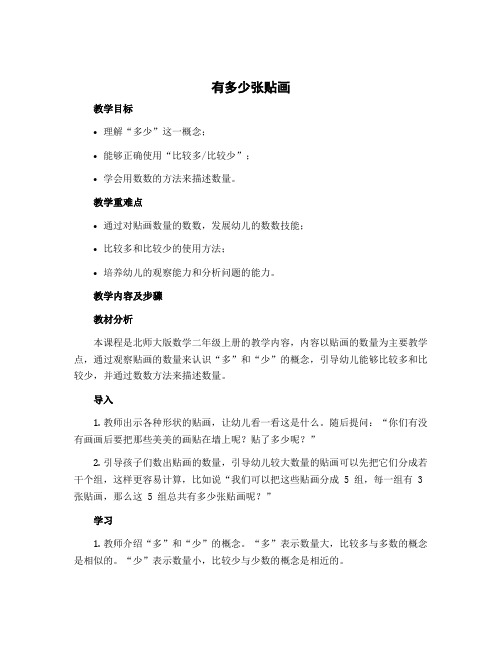 有多少张贴画

教学目标

• 理解“多少”这一概念；

• 能够正确使用“比较多/比较少”；

• 学会用数数的方法来描述数量。

教学重难点

• 通过对贴画数量的数数，发展幼儿的数数技能；

• 比较多和比较少的使用方法；

• 培养幼儿的观察能力和分析问题的能力。

教学内容及步骤

教材分析

本课程是北师大版数学二年级上册的教学内容，内容以贴画的数量为主要教学点，通过观察贴画的数量来认识“多”和“少”的概念，引导幼儿能够比较多和比较少，并通过数数方法来描述数量。

导入

1. 教师出示各种形状的贴画，让幼儿看一看这是什么。随后提问：“你们有没有画画后要把那些美美的画贴在墙上呢？贴了多少呢？”

2. 引导孩子们数出贴画的数量，引导幼儿较大数量的贴画可以先把它们分成若干个组，这样更容易计算，比如说“我们可以把这些贴画分成 5 组，每一组有 3 张贴画，那么这 5 组总共有多少张贴画呢？”

学习

1. 教师介绍“多”和“少”的概念。“多”表示数量大，比较多与多数的概念是相似的。“少”表示数量小，比较少与少数的概念是相近的。